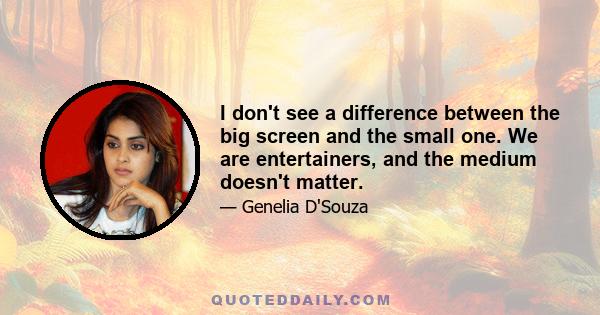 I don't see a difference between the big screen and the small one. We are entertainers, and the medium doesn't matter.

— Genelia D'Souza

QUOTEDDAILY.COM